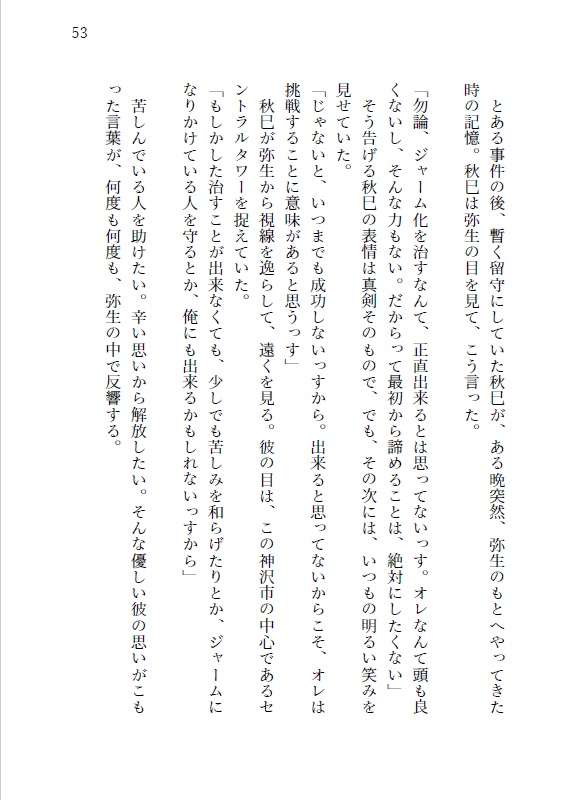 53

とある事件の後、暫く留守にしていた秋巳が、ある晩突然、弥生のもとへやってきた時の記憶。秋巳は弥生の目を見て、こう言った。

「勿論、ジャーム化を治すなんて、正直出来るとは思ってないっす。オレなんて頭も良くないし、そんな力もない。だからって最初から諦めることは、絶対にしたくない」

そう告げる秋巳の表情は真剣そのもので、でも、その次には、いつもの明るい笑みを見せていた。

「じゃないと、いつまでも成功しないっすから。出来ると思ってないからこそ、オレは挑戦することに意味があると思うっす」

秋巳が弥生から視線を逸らして、遠くを見る。彼の目は、この神沢市の中心であるセントラルタワーを捉えていた。

「もしかした治すことが出来なくても、少しでも苦しみを和らげたりとか、ジャームになりかけている人を守るとか、俺にも出来るかもしれないっすから」

苦しんでいる人を助けたい。辛い思いから解放したい。そんな優しい彼の思いがこもった言葉が、何度も何度も、弥生の中で反響する。